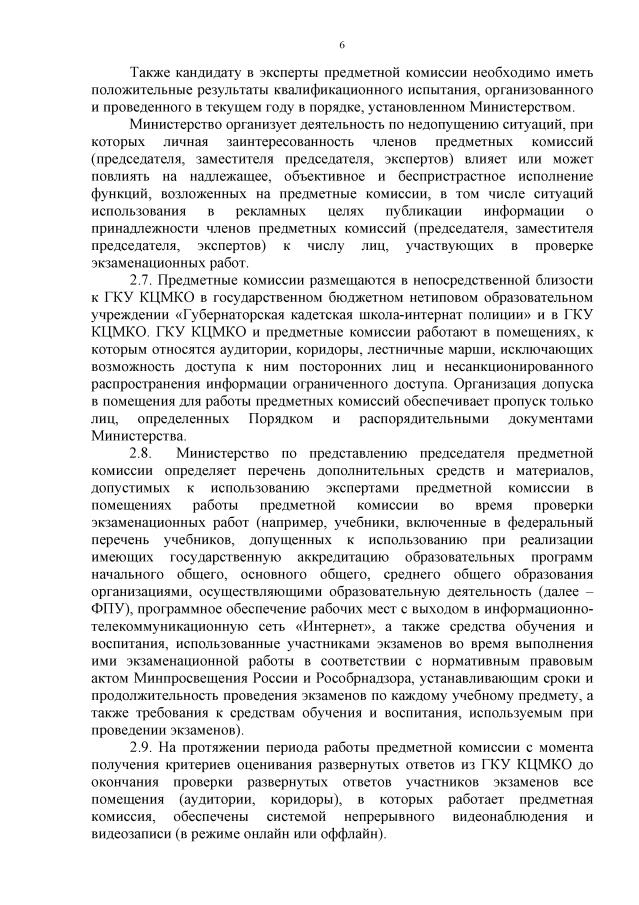 6

Также кандидату в эксперты предметной комиссии необходимо иметь положительные результаты квалификационного испытания, организованного и проведенного в текущем году в порядке, установленном Министерством.

Министерство организует деятельность по недопущению ситуаций, при которых личная заинтересованность членов предметных комиссий (председателя, заместителя председателя, экспертов) влияет или может повлиять на надлежащее, объективное и беспристрастное исполнение функций, возложенных на предметные комиссии, в том числе ситуаций использования в рекламных целях публикации информации о принадлежности членов предметных комиссий (председателя, заместителя председателя, экспертов) к числу лиц, участвующих в проверке экзаменационных работ.

2.7. Предметные комиссии размещаются в непосредственной близости к ГКУ КЦМКО в государственном бюджетном нетиповом образовательном учреждении «Губернаторская кадетская школа-интернат полиции» и в ГКУ КЦМКО. ГКУ КЦМКО и предметные комиссии работают в помещениях, к которым относятся аудитории, коридоры, лестничные марши, исключающих возможность доступа к ним посторонних лиц и несанкционированного распространения информации ограниченного доступа. Организация допуска в помещения для работы предметных комиссий обеспечивает пропуск только лиц, определенных Порядком и распорядительными документами Министерства.

2.8. Министерство по представлению председателя предметной комиссии определяет перечень дополнительных средств и материалов, допустимых к использованию экспертами предметной комиссии в помещениях работы предметной комиссии во время проверки экзаменационных работ (например, учебники, включенные в федеральный перечень учебников, допущенных к использованию при реализации имеющих государственную аккредитацию образовательных программ начального общего, основного общего, среднего общего образования организациями, осуществляющими образовательную деятельность (далее – ФПУ), программное обеспечение рабочих мест с выходом в информационно-телекоммуникационную сеть «Интернет», а также средства обучения и воспитания, использованные участниками экзаменов во время выполнения ими экзаменационной работы в соответствии с нормативным правовым актом Минпросвещения России и Рособрнадзора, устанавливающим сроки и продолжительность проведения экзаменов по каждому учебному предмету, а также требования к средствам обучения и воспитания, используемым при проведении экзаменов).

2.9. На протяжении периода работы предметной комиссии с момента получения критериев оценивания развернутых ответов из ГКУ КЦМКО до окончания проверки развернутых ответов участников экзаменов все помещения (аудитории, коридоры), в которых работает предметная комиссия, обеспечены системой непрерывного видеонаблюдения и видеозаписи (в режиме онлайн или оффлайн).